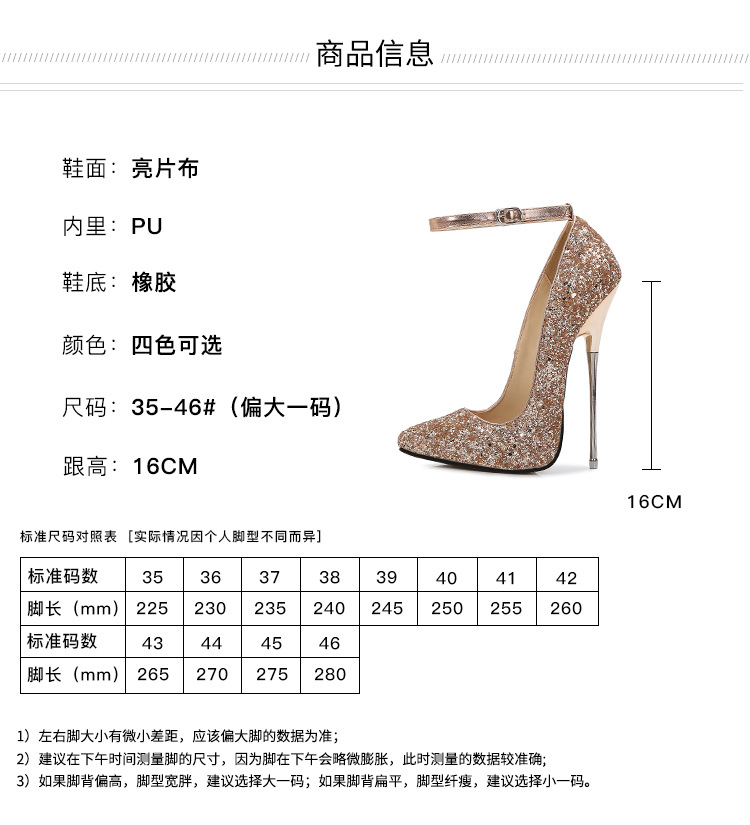 商品信息

鞋面：亮片布

内里：PU

鞋底：橡胶

颜色：四色可选

尺码：35-46#（偏大一码）

跟高：16CM

16CM

标准尺码对照表［实际情况因个人脚型不同而异］

| 标准码数 | 35 | 36 | 37 | 38 | 39 | 40 | 41 | 42 |
|---|---|---|---|---|---|---|---|---|
| 脚长（mm） | 225 | 230 | 235 | 240 | 245 | 250 | 255 | 260 |
| 标准码数 | 43 | 44 | 45 | 46 | | | | |
| 脚长（mm） | 265 | 270 | 275 | 280 | | | | |

1）左右脚大小有微小差距，应该偏大脚的数据为准；
2）建议在下午时间测量脚的尺寸，因为脚在下午会略微膨胀，此时测量的数据较准确；
3）如果脚背偏高，脚型宽胖，建议选择大一码；如果脚背扁平，脚型纤瘦，建议选择小一码。